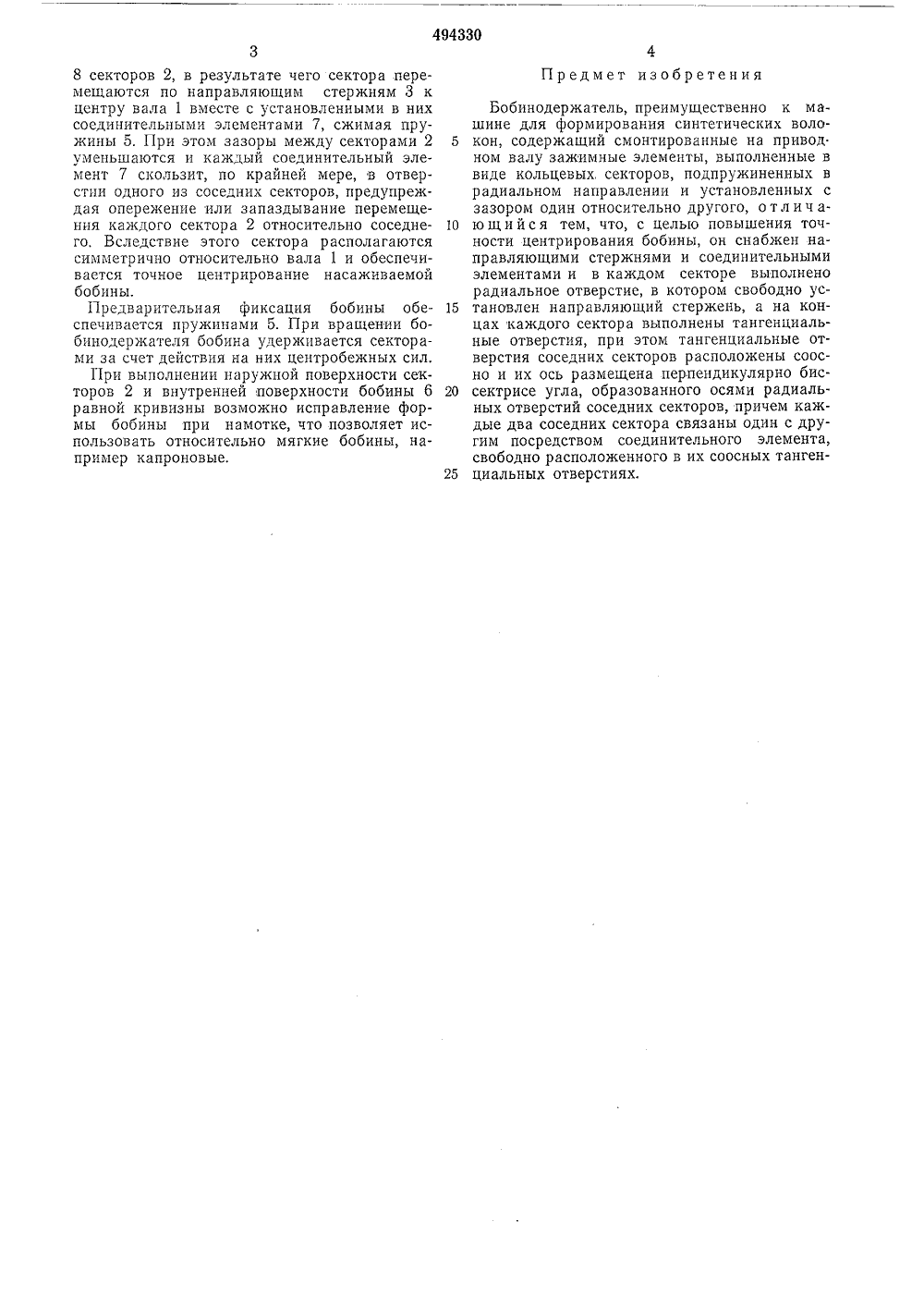 494330

3

8 секторов 2, в результате чего сектора перемещаются по направляющим стержням 3 к центру вала 1 вместе с установленными в них соединительными элементами 7, сжимая пружины 5. При этом зазоры между секторами 2 уменьшаются и каждый соединительный элемент 7 скользит, по крайней мере, в отверстии одного из соседних секторов, предупреждая опережение или запаздывание перемещения каждого сектора 2 относительно соседнего. Вследствие этого сектора располагаются симметрично относительно вала 1 и обеспечивается точное центрирование насаживаемой бобины.

Предварительная фиксация бобины обеспечивается пружинами 5. При вращении бобинодержателя бобина удерживается секторами за счет действия на них центробежных сил.

При выполнении наружной поверхности секторов 2 и внутренней поверхности бобины 6 равной кривизны возможно исправление формы бобины при намотке, что позволяет использовать относительно мягкие бобины, например капроновые.

4

Предмет изобретения

Бобинодержатель, преимущественно к машине для формирования синтетических волокон, содержащий смонтированные на приводном валу зажимные элементы, выполненные в виде кольцевых секторов, подпружиненных в радиальном направлении и установленных с зазором один относительно другого, отличающийся тем, что, с целью повышения точности центрирования бобины, он снабжен направляющими стержнями и соединительными элементами и в каждом секторе выполнено радиальное отверстие, в котором свободно установлен направляющий стержень, а на концах каждого сектора выполнены тангенциальные отверстия, при этом тангенциальные отверстия соседних секторов расположены соосно и их ось размещена перпендикулярно биссектрисе угла, образованного осями радиальных отверстий соседних секторов, причем каждые два соседних сектора связаны один с другим посредством соединительного элемента, свободно расположенного в их соосных тангенциальных отверстиях.

5
10
15
20
25